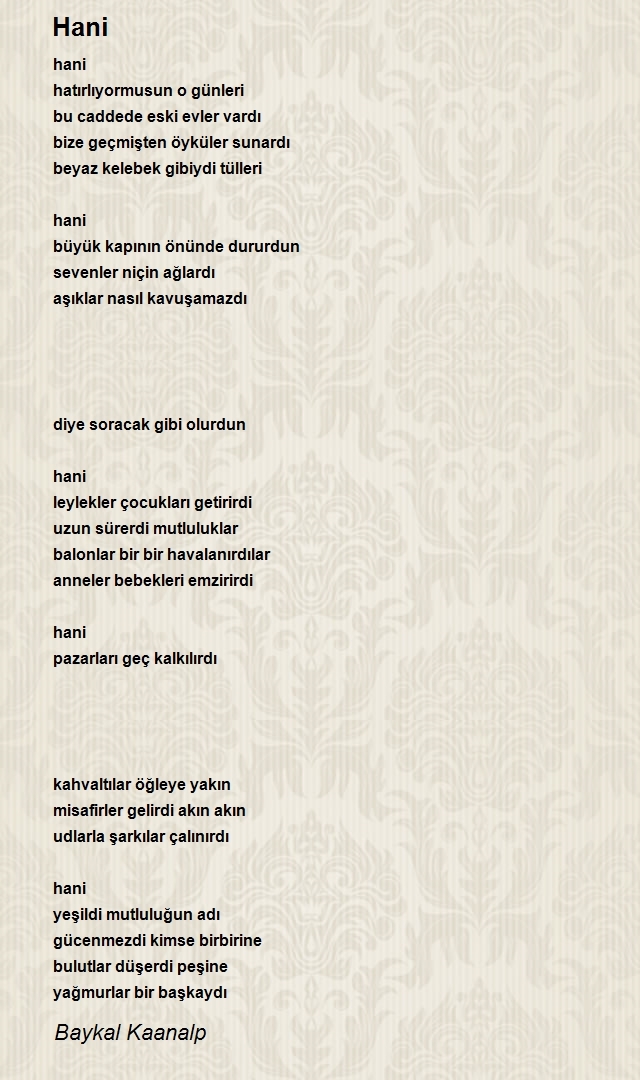 Hani

hani
hatırlıyormusun o günleri
bu caddede eski evler vardı
bize geçmişten öyküler sunardı
beyaz kelebek gibiydi tülleri

hani
büyük kapının önünde dururdun
sevenler niçin ağlardı
aşıklar nasıl kavuşamazdı

diye soracak gibi olurdun

hani
leylekler çocukları getirirdi
uzun sürerdi mutluluklar
balonlar bir bir havalanırdılar
anneler bebekleri emzirirdi

hani
pazarları geç kalkılırdı

kahvaltılar öğleye yakın
misafirler gelirdi akın akın
udlarla şarkılar çalınırdı

hani
yeşildi mutluluğun adı
gücenmezdi kimse birbirine
bulutlar düşerdi peşine
yağmurlar bir başkaydı

Baykal Kaanalp